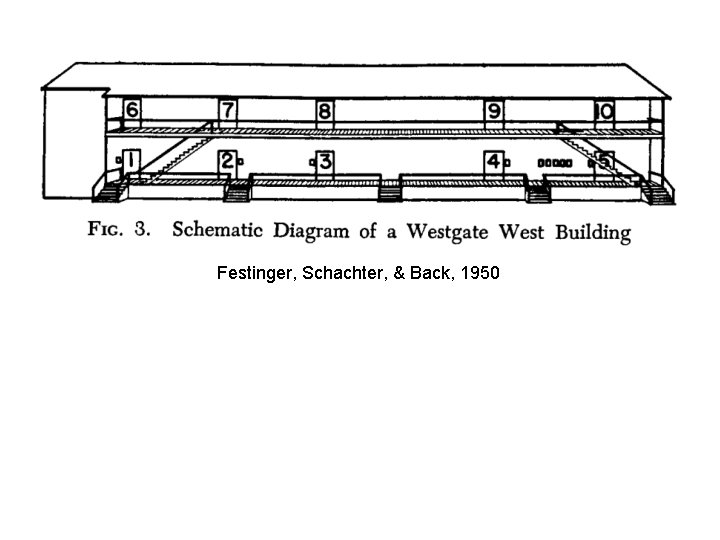 6 7 8 9 10

1 2 3 4 5

FIG. 3. Schematic Diagram of a Westgate West Building

Festinger, Schachter, & Back, 1950